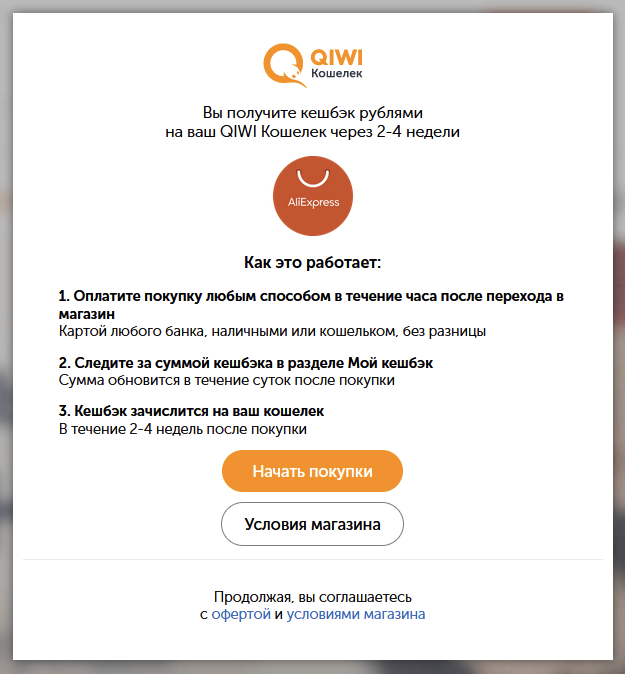 QIWI
Кошелек

Вы получите кешбэк рублями на ваш QIWI Кошелек через 2-4 недели

AliExpress

Как это работает:

1. Оплатите покупку любым способом в течение часа после перехода в магазин
Картой любого банка, наличными или кошельком, без разницы

2. Следите за суммой кешбэка в разделе Мой кешбэк
Сумма обновится в течение суток после покупки

3. Кешбэк зачислится на ваш кошелек
В течение 2-4 недель после покупки

Начать покупки

Условия магазина

Продолжая, вы соглашаетесь с офертой и условиями магазина